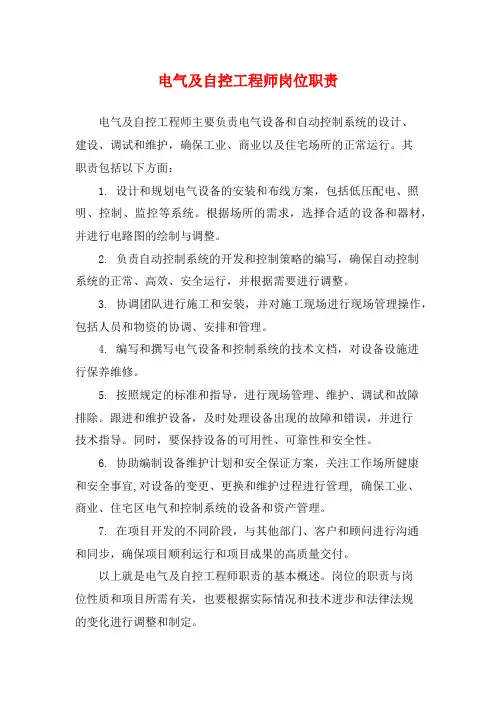 电气及自控工程师岗位职责

电气及自控工程师主要负责电气设备和自动控制系统的设计、建设、调试和维护，确保工业、商业以及住宅场所的正常运行。其职责包括以下方面：

1. 设计和规划电气设备的安装和布线方案，包括低压配电、照明、控制、监控等系统。根据场所的需求，选择合适的设备和器材，并进行电路图的绘制与调整。

2. 负责自动控制系统的开发和控制策略的编写，确保自动控制系统的正常、高效、安全运行，并根据需要进行调整。

3. 协调团队进行施工和安装，并对施工现场进行现场管理操作，包括人员和物资的协调、安排和管理。

4. 编写和撰写电气设备和控制系统的技术文档，对设备设施进行保养维修。

5. 按照规定的标准和指导，进行现场管理、维护、调试和故障排除。跟进和维护设备，及时处理设备出现的故障和错误，并进行技术指导。同时，要保持设备的可用性、可靠性和安全性。

6. 协助编制设备维护计划和安全保证方案，关注工作场所健康和安全事宜,对设备的变更、更换和维护过程进行管理，确保工业、商业、住宅区电气和控制系统的设备和资产管理。

7. 在项目开发的不同阶段，与其他部门、客户和顾问进行沟通和同步，确保项目顺利运行和项目成果的高质量交付。

以上就是电气及自控工程师职责的基本概述。岗位的职责与岗位性质和项目所需有关，也要根据实际情况和技术进步和法律法规的变化进行调整和制定。